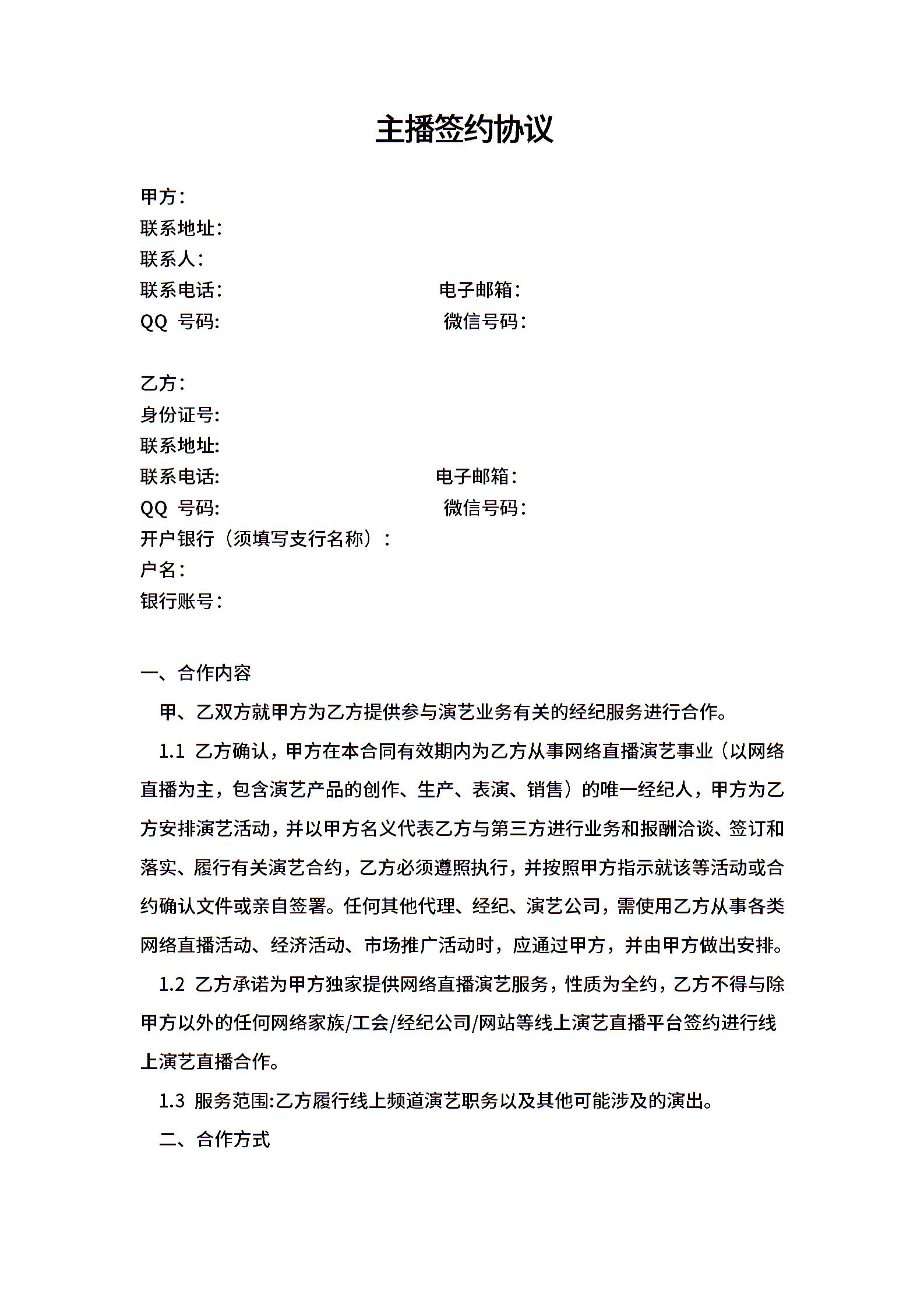 主播签约协议

甲方：
联系地址：
联系人：
联系电话：　　　　　　　　电子邮箱：
QQ 号码:　　　　　　　　　微信号码：

乙方：
身份证号:
联系地址:
联系电话:　　　　　　　　电子邮箱：
QQ 号码:　　　　　　　　　微信号码：
开户银行（须填写支行名称）：
户名：
银行账号：

一、合作内容

甲、乙双方就甲方为乙方提供参与演艺业务有关的经纪服务进行合作。

1.1 乙方确认，甲方在本合同有效期内为乙方从事网络直播演艺事业（以网络直播为主，包含演艺产品的创作、生产、表演、销售）的唯一经纪人，甲方为乙方安排演艺活动，并以甲方名义代表乙方与第三方进行业务和报酬洽谈、签订和落实、履行有关演艺合约，乙方必须遵照执行，并按照甲方指示就该等活动或合约确认文件或亲自签署。任何其他代理、经纪、演艺公司，需使用乙方从事各类网络直播活动、经济活动、市场推广活动时，应通过甲方，并由甲方做出安排。

1.2 乙方承诺为甲方独家提供网络直播演艺服务，性质为全约，乙方不得与除甲方以外的任何网络家族/工会/经纪公司/网站等线上演艺直播平台签约进行线上演艺直播合作。

1.3 服务范围:乙方履行线上频道演艺职务以及其他可能涉及的演出。

二、合作方式